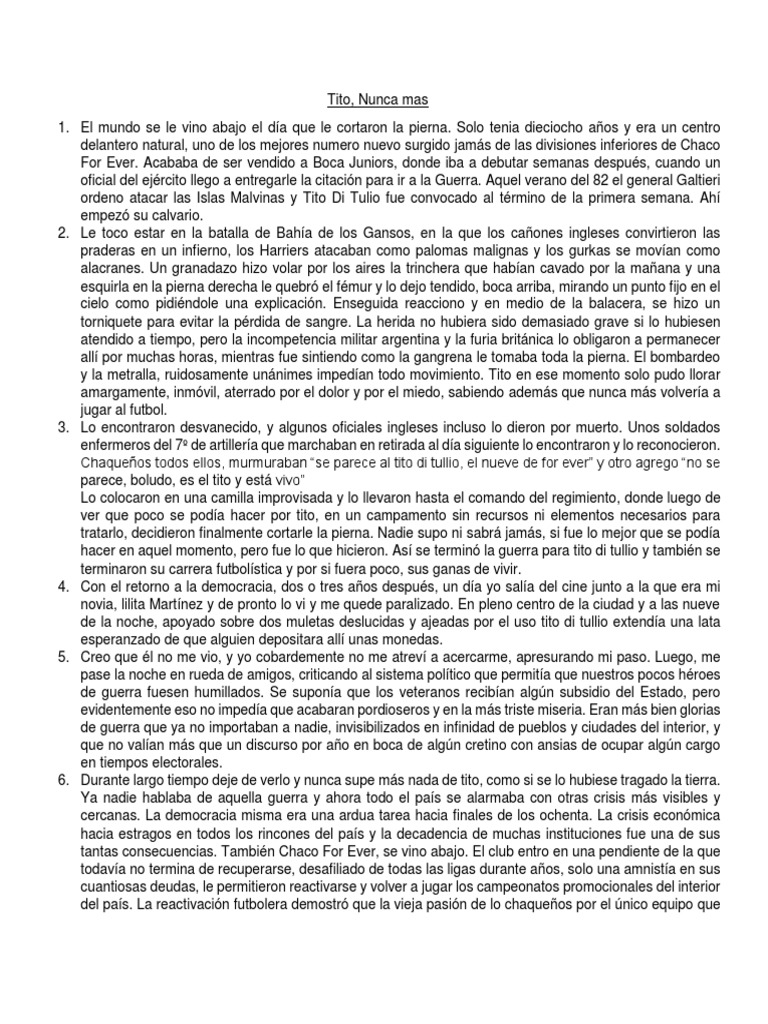 Tito, Nunca mas

1. El mundo se le vino abajo el día que le cortaron la pierna. Solo tenia dieciocho años y era un centro delantero natural, uno de los mejores numero nuevo surgido jamás de las divisiones inferiores de Chaco For Ever. Acababa de ser vendido a Boca Juniors, donde iba a debutar semanas después, cuando un oficial del ejército llego a entregarle la citación para ir a la Guerra. Aquel verano del 82 el general Galtieri ordeno atacar las Islas Malvinas y Tito Di Tulio fue convocado al término de la primera semana. Ahí empezó su calvario.
2. Le toco estar en la batalla de Bahía de los Gansos, en la que los cañones ingleses convirtieron las praderas en un infierno, los Harriers atacaban como palomas malignas y los gurkas se movían como alacranes. Un granadazo hizo volar por los aires la trinchera que habían cavado por la mañana y una esquirla en la pierna derecha le quebró el fémur y lo dejo tendido, boca arriba, mirando un punto fijo en el cielo como pidiéndole una explicación. Enseguida reacciono y en medio de la balacera, se hizo un torniquete para evitar la pérdida de sangre. La herida no hubiera sido demasiado grave si lo hubiesen atendido a tiempo, pero la incompetencia militar argentina y la furia británica lo obligaron a permanecer allí por muchas horas, mientras fue sintiendo como la gangrena le tomaba toda la pierna. El bombardeo y la metralla, ruidosamente unánimes impedían todo movimiento. Tito en ese momento solo pudo llorar amargamente, inmóvil, aterrado por el dolor y por el miedo, sabiendo además que nunca más volvería a jugar al futbol.
3. Lo encontraron desvanecido, y algunos oficiales ingleses incluso lo dieron por muerto. Unos soldados enfermeros del 7º de artillería que marchaban en retirada al día siguiente lo encontraron y lo reconocieron. Chaqueños todos ellos, murmuraban "se parece al tito di tullio, el nueve de for ever" y otro agrego "no se parece, boludo, es el tito y está vivo"
Lo colocaron en una camilla improvisada y lo llevaron hasta el comando del regimiento, donde luego de ver que poco se podía hacer por tito, en un campamento sin recursos ni elementos necesarios para tratarlo, decidieron finalmente cortarle la pierna. Nadie supo ni sabrá jamás, si fue lo mejor que se podía hacer en aquel momento, pero fue lo que hicieron. Así se terminó la guerra para tito di tullio y también se terminaron su carrera futbolística y por si fuera poco, sus ganas de vivir.
4. Con el retorno a la democracia, dos o tres años después, un día yo salía del cine junto a la que era mi novia, lilita Martínez y de pronto lo vi y me quede paralizado. En pleno centro de la ciudad y a las nueve de la noche, apoyado sobre dos muletas deslucidas y ajeadas por el uso tito di tullio extendía una lata esperanzado de que alguien depositara allí unas monedas.
5. Creo que él no me vio, y yo cobardemente no me atreví a acercarme, apresurando mi paso. Luego, me pase la noche en rueda de amigos, criticando al sistema político que permitía que nuestros pocos héroes de guerra fuesen humillados. Se suponía que los veteranos recibían algún subsidio del Estado, pero evidentemente eso no impedía que acabaran pordioseros y en la más triste miseria. Eran más bien glorias de guerra que ya no importaban a nadie, invisibilizados en infinidad de pueblos y ciudades del interior, y que no valían más que un discurso por año en boca de algún cretino con ansias de ocupar algún cargo en tiempos electorales.
6. Durante largo tiempo deje de verlo y nunca supe más nada de tito, como si se lo hubiese tragado la tierra. Ya nadie hablaba de aquella guerra y ahora todo el país se alarmaba con otras crisis más visibles y cercanas. La democracia misma era una ardua tarea hacia finales de los ochenta. La crisis económica hacia estragos en todos los rincones del país y la decadencia de muchas instituciones fue una de sus tantas consecuencias. También Chaco For Ever, se vino abajo. El club entro en una pendiente de la que todavía no termina de recuperarse, desafiliado de todas las ligas durante años, solo una amnistía en sus cuantiosas deudas, le permitieron reactivarse y volver a jugar los campeonatos promocionales del interior del país. La reactivación futbolera demostró que la vieja pasión de lo chaqueños por el único equipo que